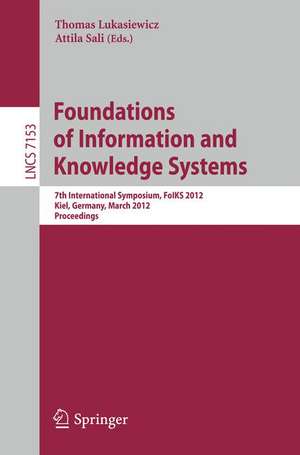 Thomas Lukasiewicz
Attila Sali (Eds.)

LNCS 7153

Foundations of Information and Knowledge Systems

7th International Symposium, FoIKS 2012
Kiel, Germany, March 2012
Proceedings

Springer